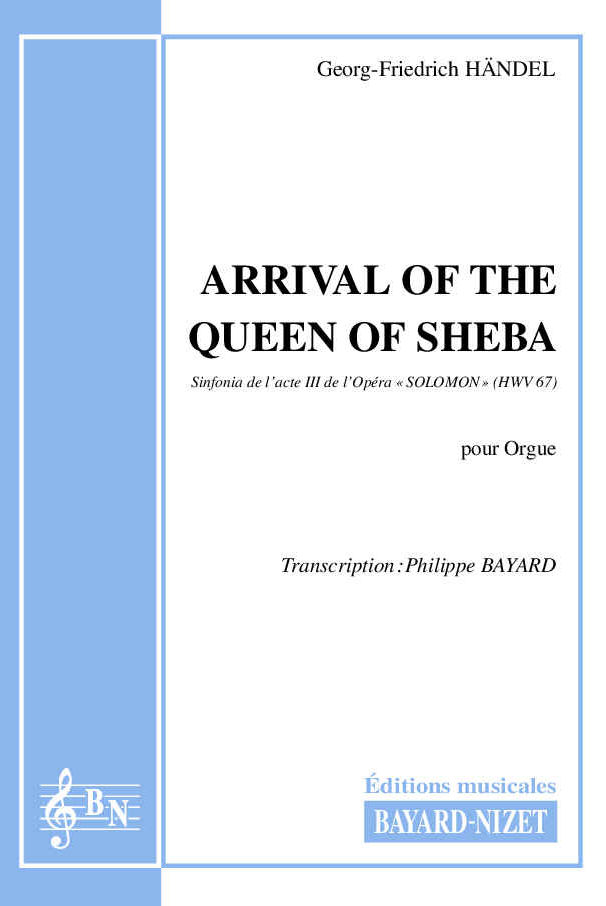 Georg-Friedrich HÄNDEL

ARRIVAL OF THE QUEEN OF SHEBA

Sinfonia de l'acte III de l'Opéra « SOLOMON » (HWV 67)

pour Orgue

Transcription : Philippe BAYARD

B N

Éditions musicales
BAYARD-NIZET